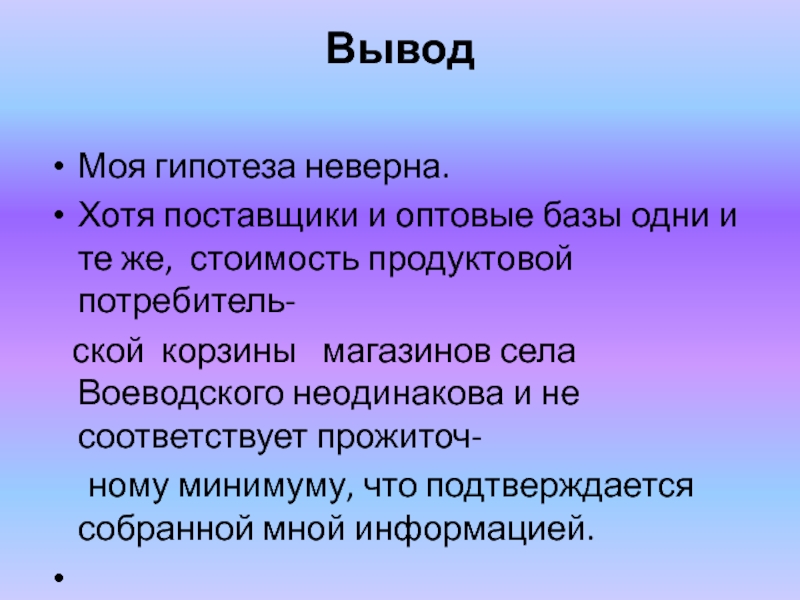 Вывод

• Моя гипотеза неверна.
• Хотя поставщики и оптовые базы одни и те же, стоимость продуктовой потребительской корзины магазинов села Воеводского неодинакова и не соответствует прожиточному минимуму, что подтверждается собранной мной информацией.
•